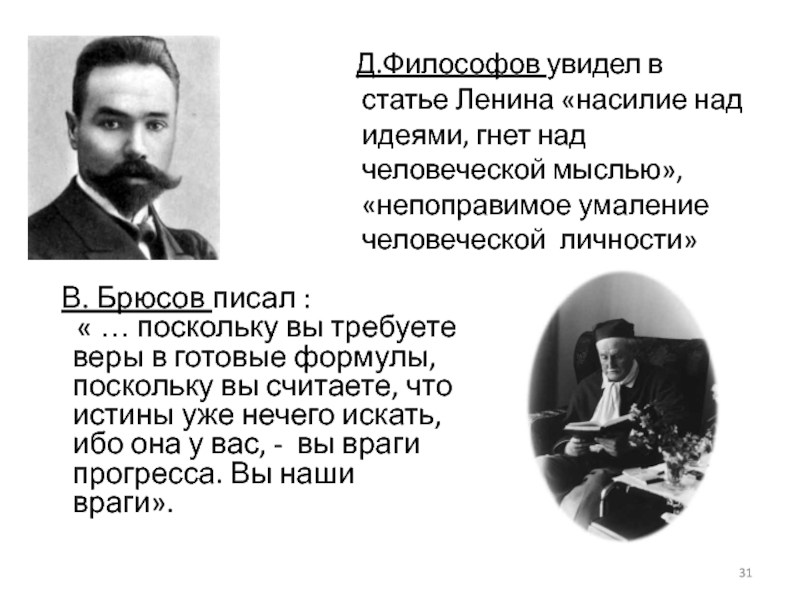 Д.Философов увидел в статье Ленина «насилие над идеями, гнет над человеческой мыслью», «непоправимое умаление человеческой личности»

В. Брюсов писал :
« … поскольку вы требуете веры в готовые формулы, поскольку вы считаете, что истины уже нечего искать, ибо она у вас, - вы враги прогресса. Вы наши враги».

31